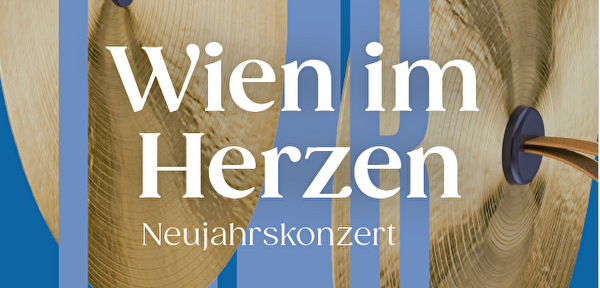 Wien im Herzen
Neujahrskonzert